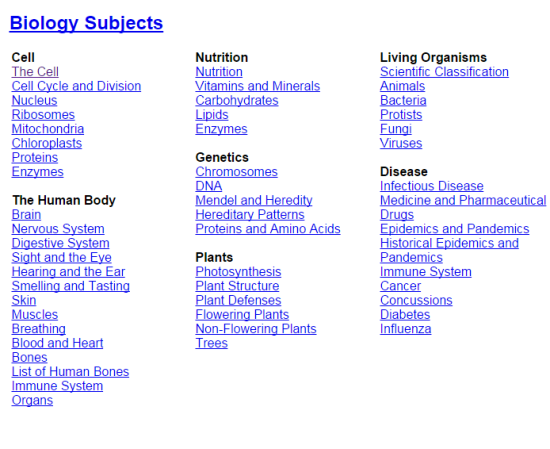 Biology Subjects

Cell
The Cell
Cell Cycle and Division
Nucleus
Ribosomes
Mitochondria
Chloroplasts
Proteins
Enzymes

The Human Body
Brain
Nervous System
Digestive System
Sight and the Eye
Hearing and the Ear
Smelling and Tasting
Skin
Muscles
Breathing
Blood and Heart
Bones
List of Human Bones
Immune System
Organs

Nutrition
Nutrition
Vitamins and Minerals
Carbohydrates
Lipids
Enzymes

Genetics
Chromosomes
DNA
Mendel and Heredity
Hereditary Patterns
Proteins and Amino Acids

Plants
Photosynthesis
Plant Structure
Plant Defenses
Flowering Plants
Non-Flowering Plants
Trees

Living Organisms
Scientific Classification
Animals
Bacteria
Protists
Fungi
Viruses

Disease
Infectious Disease
Medicine and Pharmaceutical
Drugs
Epidemics and Pandemics
Historical Epidemics and Pandemics
Immune System
Cancer
Concussions
Diabetes
Influenza